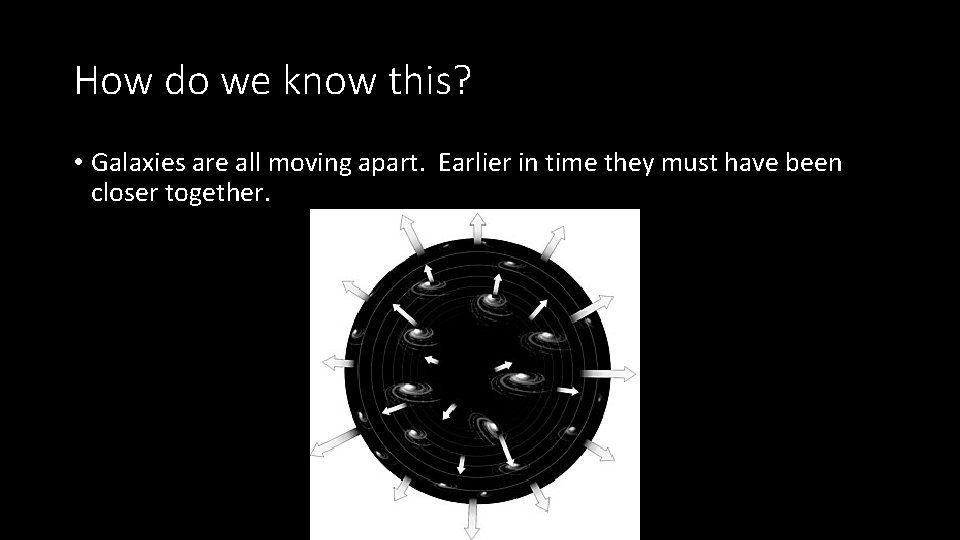 How do we know this?

• Galaxies are all moving apart. Earlier in time they must have been closer together.